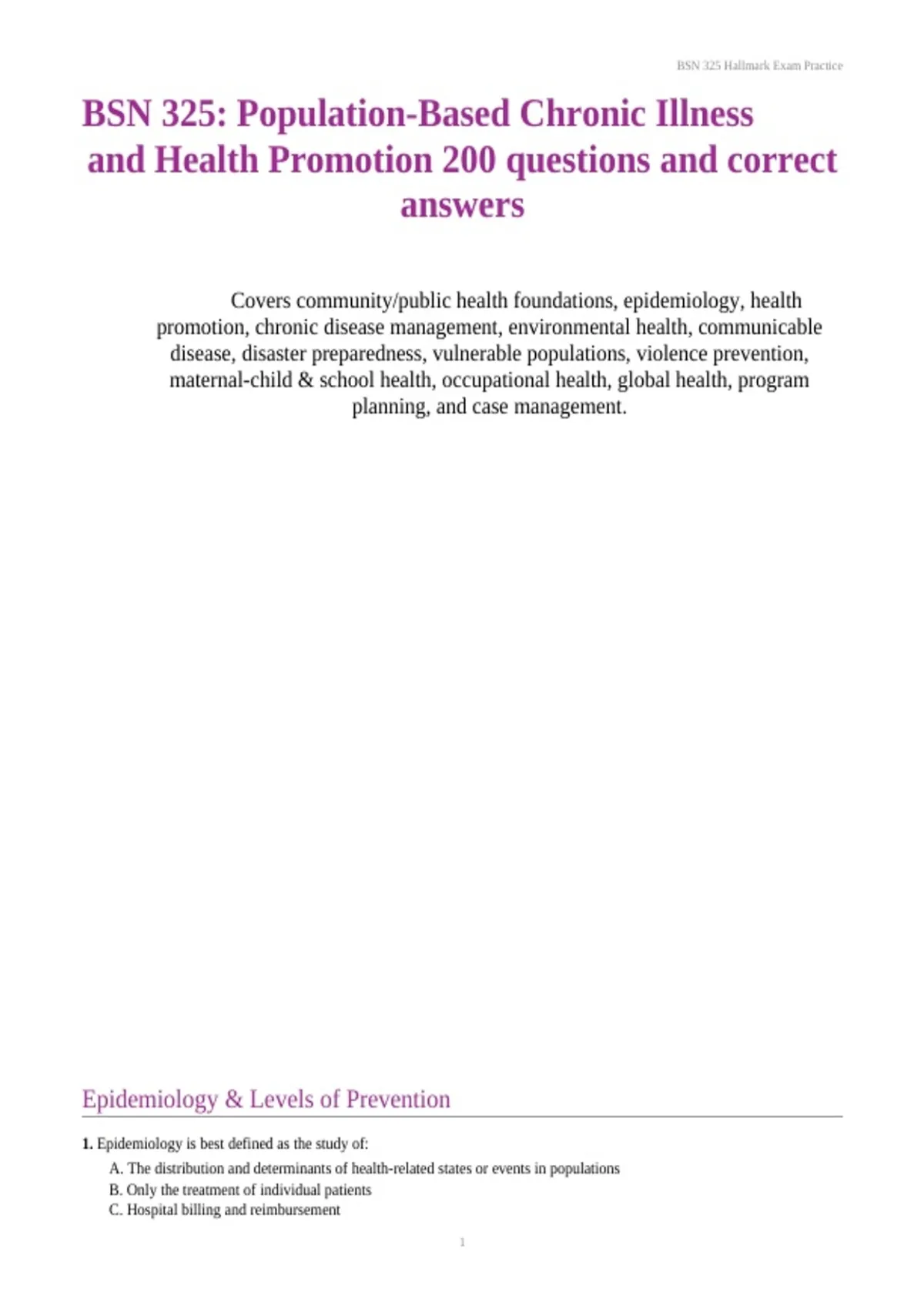 BSN 325 Hallmark Exam Practice

BSN 325: Population-Based Chronic Illness and Health Promotion 200 questions and correct answers

Covers community/public health foundations, epidemiology, health promotion, chronic disease management, environmental health, communicable disease, disaster preparedness, vulnerable populations, violence prevention, maternal-child & school health, occupational health, global health, program planning, and case management.

Epidemiology & Levels of Prevention

1. Epidemiology is best defined as the study of:

A. The distribution and determinants of health-related states or events in populations
B. Only the treatment of individual patients
C. Hospital billing and reimbursement

1